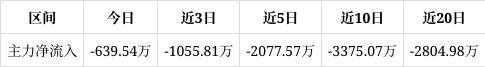 | 区间 | 今日 | 近3日 | 近5日 | 近10日 | 近20日 |
|---|---|---|---|---|---|
| 主力净流入 | -639.54万 | -1055.81万 | -2077.57万 | -3375.07万 | -2804.98万 |